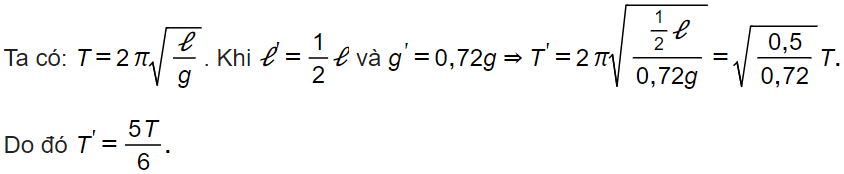 Ta có: $T = 2\pi\sqrt{\frac{\ell}{g}}$. Khi $\ell' = \frac{1}{2}\ell$ và $g' = 0,72g \Rightarrow T' = 2\pi\sqrt{\frac{\frac{1}{2}\ell}{0,72g}} = \sqrt{\frac{0,5}{0,72}}\,T$.

Do đó $T' = \frac{5T}{6}$.